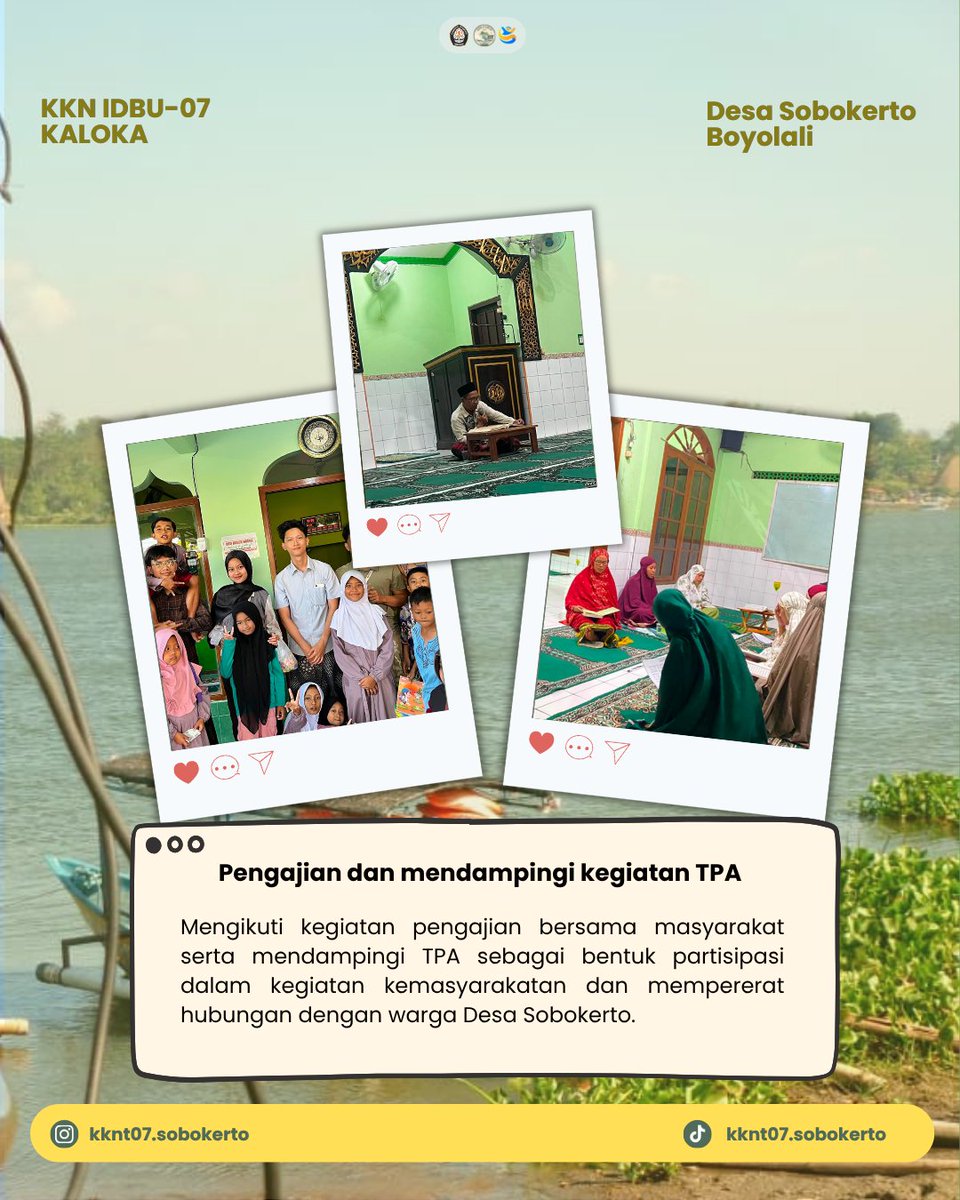 KKN IDBU-07
KALOKA

Desa Sobokerto
Boyolali

Pengajian dan mendampingi kegiatan TPA

Mengikuti kegiatan pengajian bersama masyarakat serta mendampingi TPA sebagai bentuk partisipasi dalam kegiatan kemasyarakatan dan mempererat hubungan dengan warga Desa Sobokerto.

kknt07.sobokerto

kknt07.sobokerto